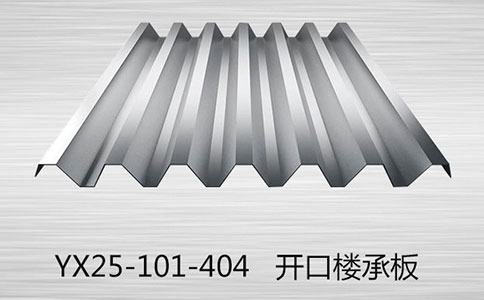 YX25-101-404 开口楼承板